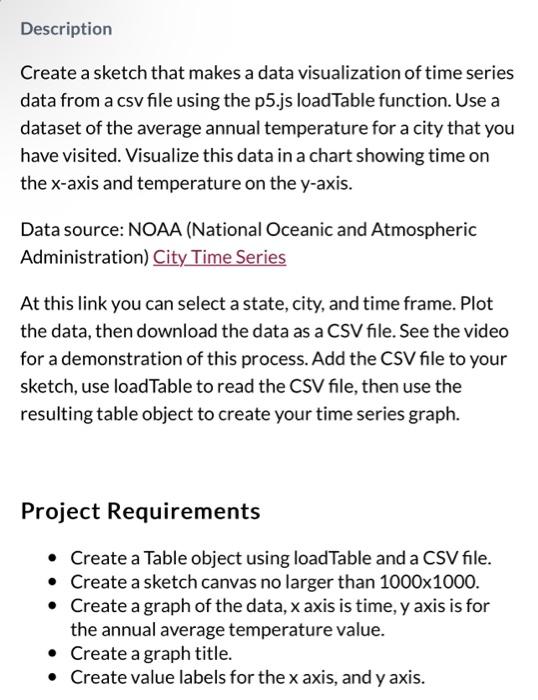 Description

Create a sketch that makes a data visualization of time series data from a csv file using the p5.js loadTable function. Use a dataset of the average annual temperature for a city that you have visited. Visualize this data in a chart showing time on the x-axis and temperature on the y-axis.

Data source: NOAA (National Oceanic and Atmospheric Administration) City Time Series

At this link you can select a state, city, and time frame. Plot the data, then download the data as a CSV file. See the video for a demonstration of this process. Add the CSV file to your sketch, use loadTable to read the CSV file, then use the resulting table object to create your time series graph.

Project Requirements

- Create a Table object using loadTable and a CSV file.
- Create a sketch canvas no larger than 1000x1000.
- Create a graph of the data, x axis is time, y axis is for the annual average temperature value.
- Create a graph title.
- Create value labels for the x axis, and y axis.